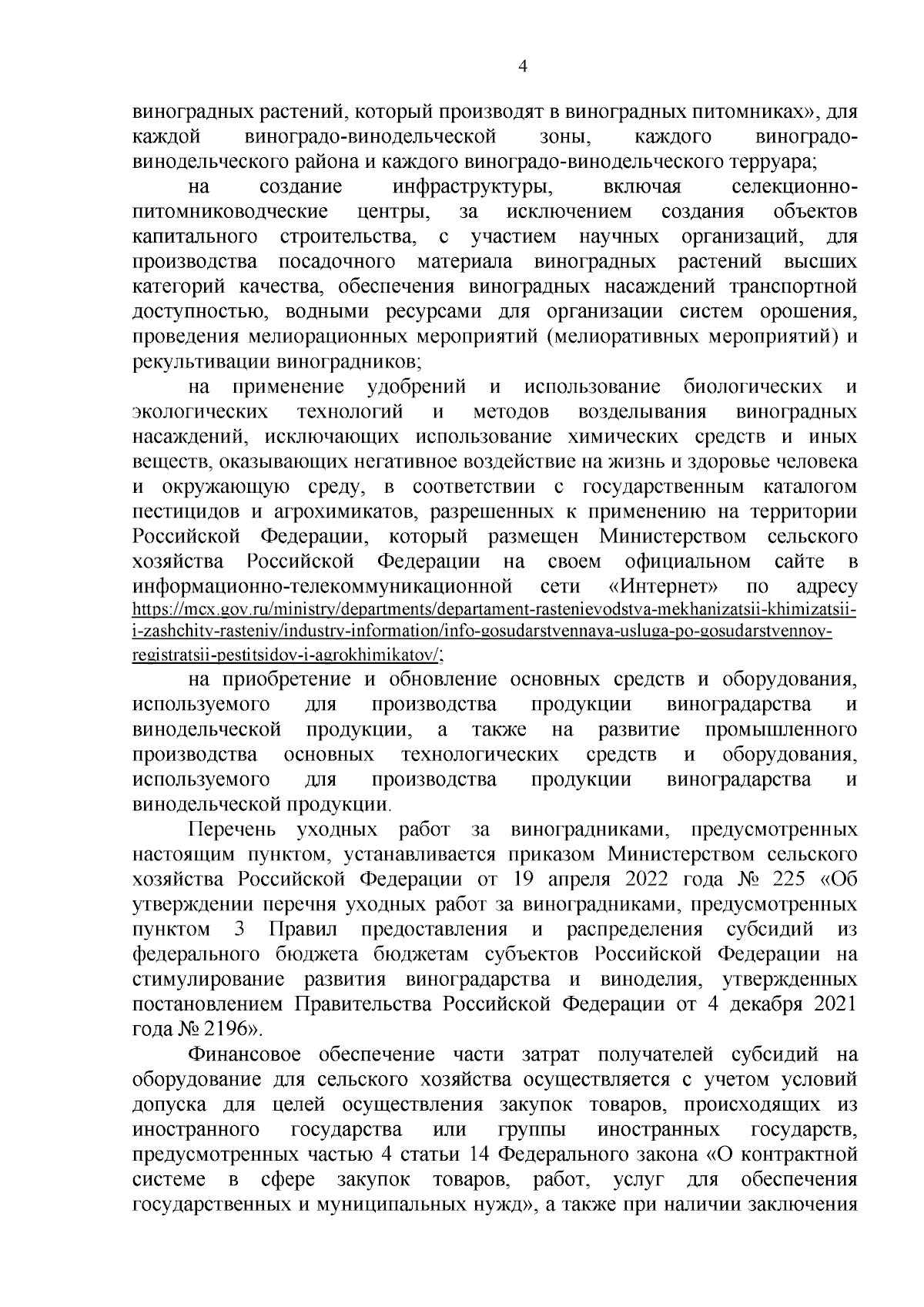 4

виноградных растений, который производят в виноградных питомниках», для каждой виноградо-винодельческой зоны, каждого виноградо-винодельческого района и каждого виноградо-винодельческого терруара;

на создание инфраструктуры, включая селекционно-питомниководческие центры, за исключением создания объектов капитального строительства, с участием научных организаций, для производства посадочного материала виноградных растений высших категорий качества, обеспечения виноградных насаждений транспортной доступностью, водными ресурсами для организации систем орошения, проведения мелиорационных мероприятий (мелиоративных мероприятий) и рекультивации виноградников;

на применение удобрений и использование биологических и экологических технологий и методов возделывания виноградных насаждений, исключающих использование химических средств и иных веществ, оказывающих негативное воздействие на жизнь и здоровье человека и окружающую среду, в соответствии с государственным каталогом пестицидов и агрохимикатов, разрешенных к применению на территории Российской Федерации, который размещен Министерством сельского хозяйства Российской Федерации на своем официальном сайте в информационно-телекоммуникационной сети «Интернет» по адресу https://mcx.gov.ru/ministry/departments/departament-rastenievodstva-mekhanizatsii-khimizatsii-i-zashchity-rasteniy/industry-information/info-gosudarstvennaya-usluga-po-gosudarstvennoy-registratsii-pestitsidov-i-agrokhimikatov/;

на приобретение и обновление основных средств и оборудования, используемого для производства продукции виноградарства и винодельческой продукции, а также на развитие промышленного производства основных технологических средств и оборудования, используемого для производства продукции виноградарства и винодельческой продукции.

Перечень уходных работ за виноградниками, предусмотренных настоящим пунктом, устанавливается приказом Министерством сельского хозяйства Российской Федерации от 19 апреля 2022 года № 225 «Об утверждении перечня уходных работ за виноградниками, предусмотренных пунктом 3 Правил предоставления и распределения субсидий из федерального бюджета бюджетам субъектов Российской Федерации на стимулирование развития виноградарства и виноделия, утвержденных постановлением Правительства Российской Федерации от 4 декабря 2021 года № 2196».

Финансовое обеспечение части затрат получателей субсидий на оборудование для сельского хозяйства осуществляется с учетом условий допуска для целей осуществления закупок товаров, происходящих из иностранного государства или группы иностранных государств, предусмотренных частью 4 статьи 14 Федерального закона «О контрактной системе в сфере закупок товаров, работ, услуг для обеспечения государственных и муниципальных нужд», а также при наличии заключения